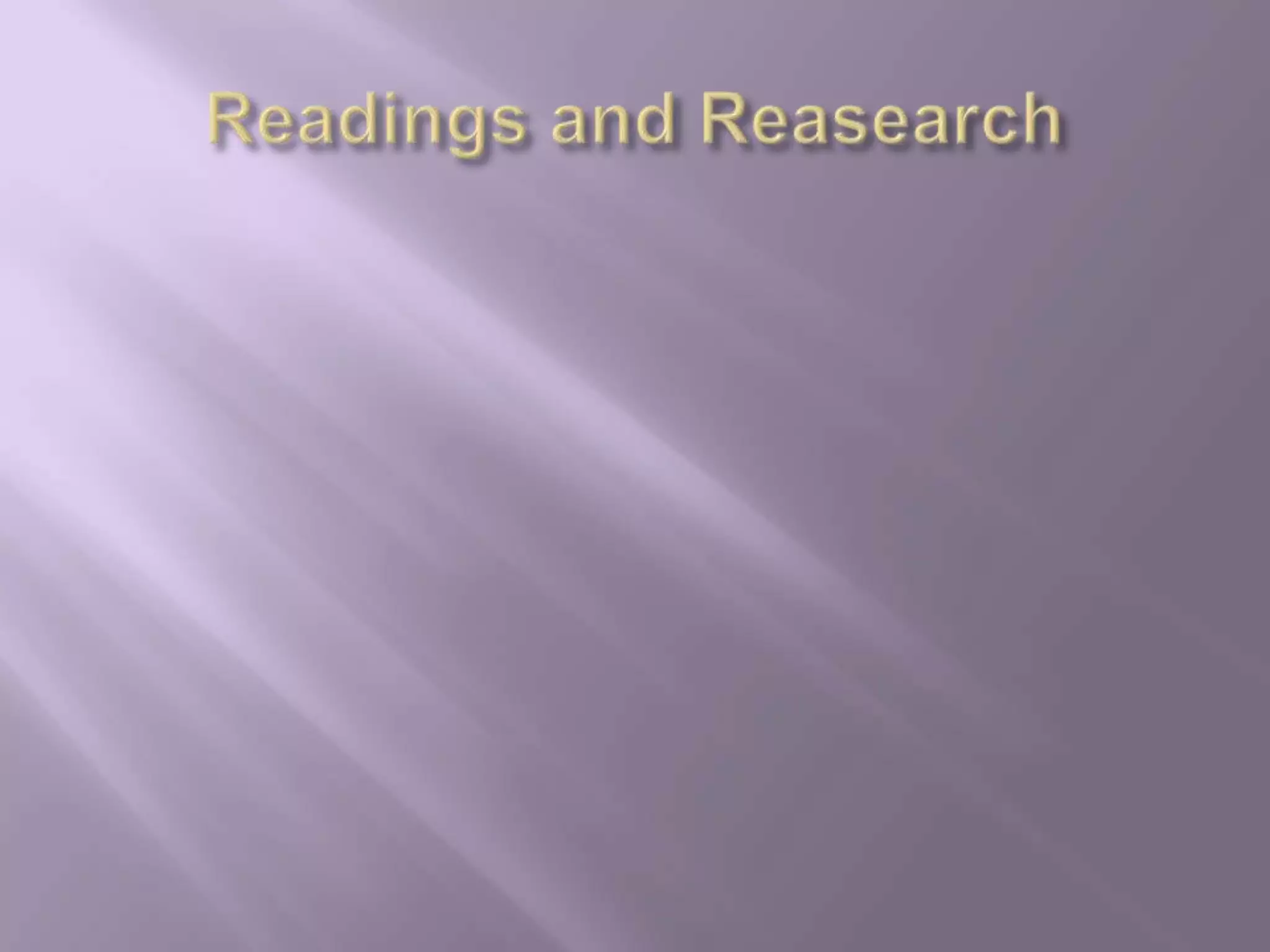 Readings and Reasearch